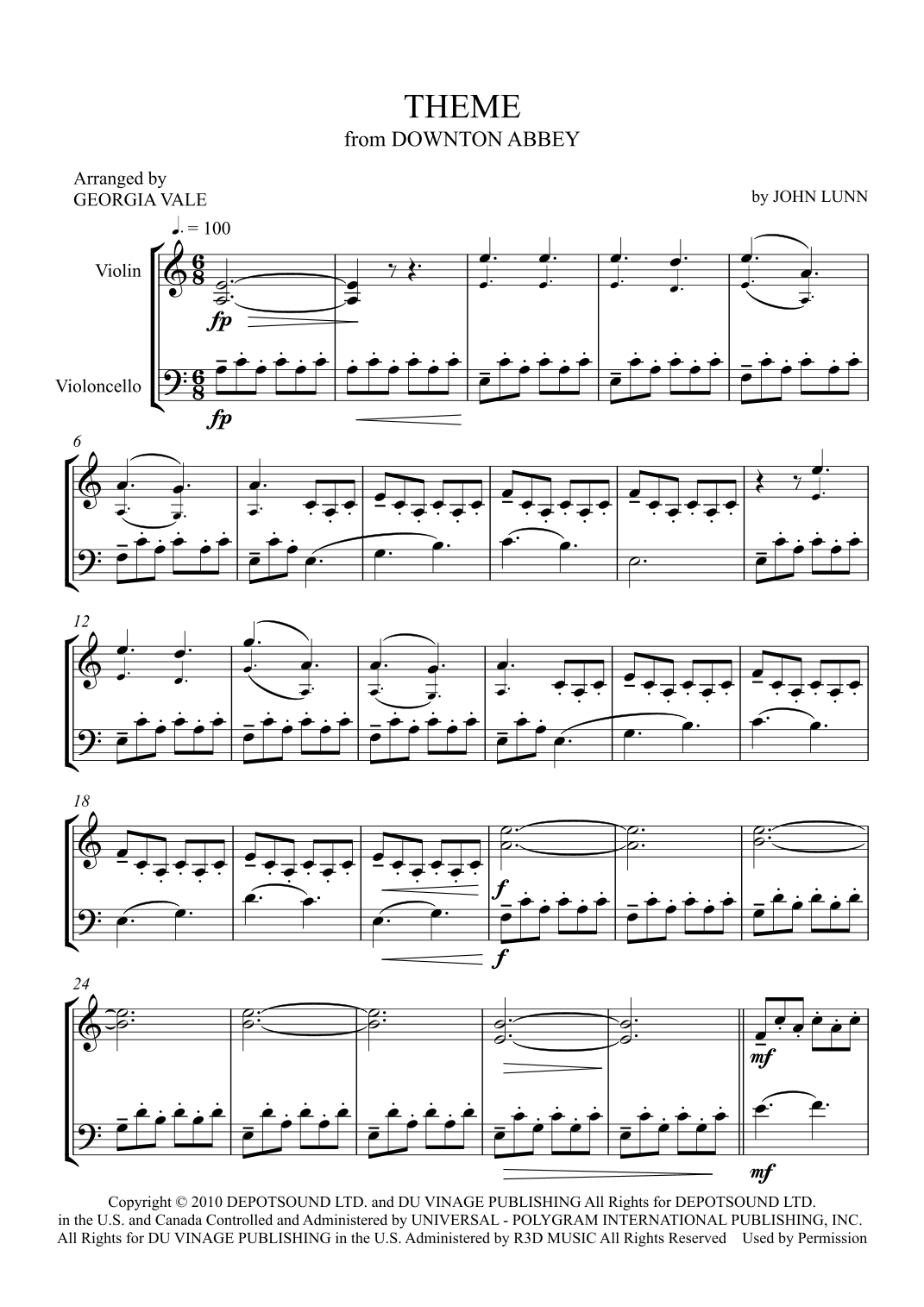 THEME
from DOWNTON ABBEY

Arranged by
GEORGIA VALE

by JOHN LUNN

♩. = 100

Violin

Violoncello

fp

fp

6

12

18

f

f

24

mf

mf

Copyright © 2010 DEPOTSOUND LTD. and DU VINAGE PUBLISHING All Rights for DEPOTSOUND LTD. in the U.S. and Canada Controlled and Administered by UNIVERSAL - POLYGRAM INTERNATIONAL PUBLISHING, INC. All Rights for DU VINAGE PUBLISHING in the U.S. Administered by R3D MUSIC All Rights Reserved Used by Permission